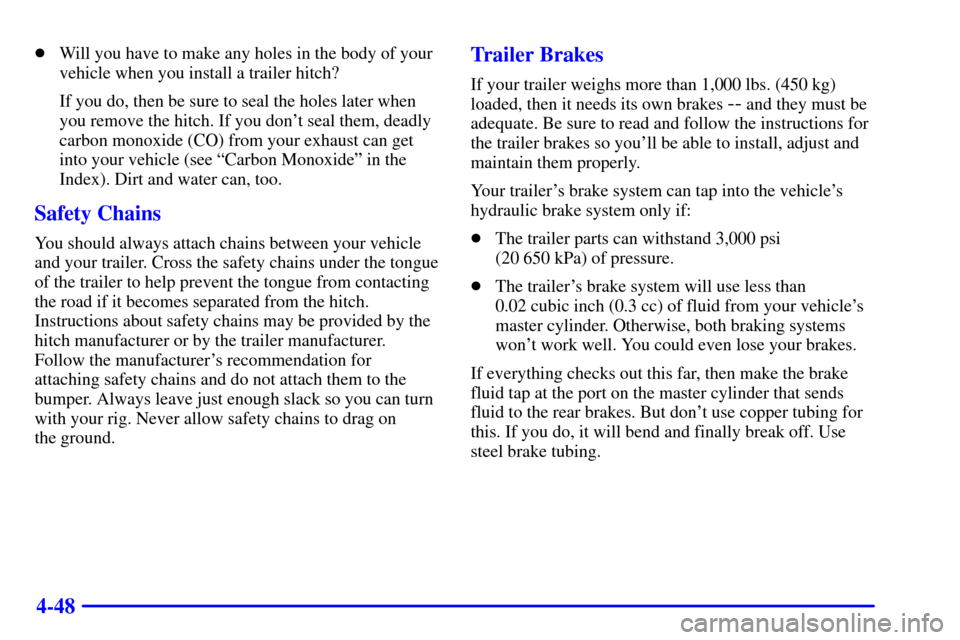 ● Will you have to make any holes in the body of your vehicle when you install a trailer hitch?

If you do, then be sure to seal the holes later when you remove the hitch. If you don't seal them, deadly carbon monoxide (CO) from your exhaust can get into your vehicle (see "Carbon Monoxide" in the Index). Dirt and water can, too.

Safety Chains

You should always attach chains between your vehicle and your trailer. Cross the safety chains under the tongue of the trailer to help prevent the tongue from contacting the road if it becomes separated from the hitch. Instructions about safety chains may be provided by the hitch manufacturer or by the trailer manufacturer. Follow the manufacturer's recommendation for attaching safety chains and do not attach them to the bumper. Always leave just enough slack so you can turn with your rig. Never allow safety chains to drag on the ground.

Trailer Brakes

If your trailer weighs more than 1,000 lbs. (450 kg) loaded, then it needs its own brakes -- and they must be adequate. Be sure to read and follow the instructions for the trailer brakes so you'll be able to install, adjust and maintain them properly.

Your trailer's brake system can tap into the vehicle's hydraulic brake system only if:

● The trailer parts can withstand 3,000 psi (20 650 kPa) of pressure.

● The trailer's brake system will use less than 0.02 cubic inch (0.3 cc) of fluid from your vehicle's master cylinder. Otherwise, both braking systems won't work well. You could even lose your brakes.

If everything checks out this far, then make the brake fluid tap at the port on the master cylinder that sends fluid to the rear brakes. But don't use copper tubing for this. If you do, it will bend and finally break off. Use steel brake tubing.

4-48

carmanualsonline.info